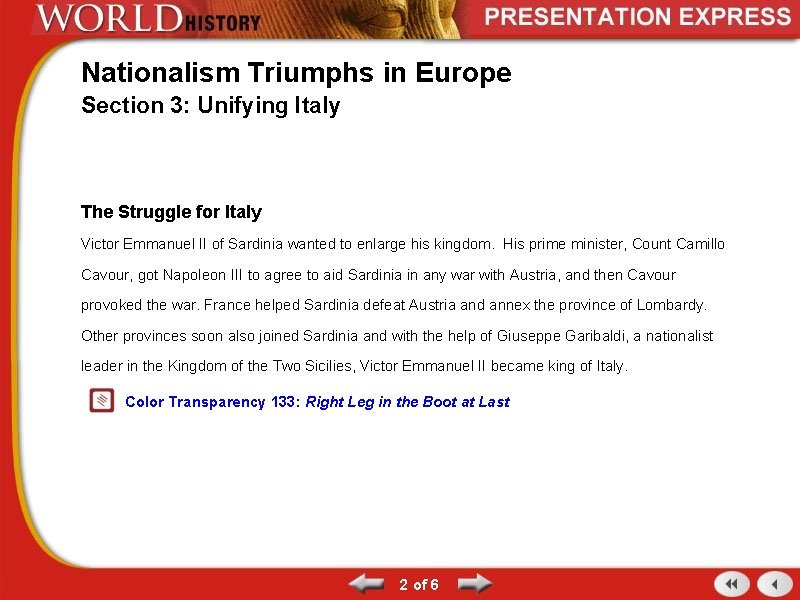 WORLD HISTORY

PRESENTATION EXPRESS

Nationalism Triumphs in Europe
Section 3: Unifying Italy

The Struggle for Italy

Victor Emmanuel II of Sardinia wanted to enlarge his kingdom. His prime minister, Count Camillo Cavour, got Napoleon III to agree to aid Sardinia in any war with Austria, and then Cavour provoked the war. France helped Sardinia defeat Austria and annex the province of Lombardy. Other provinces soon also joined Sardinia and with the help of Giuseppe Garibaldi, a nationalist leader in the Kingdom of the Two Sicilies, Victor Emmanuel II became king of Italy.

Color Transparency 133: Right Leg in the Boot at Last

2 of 6